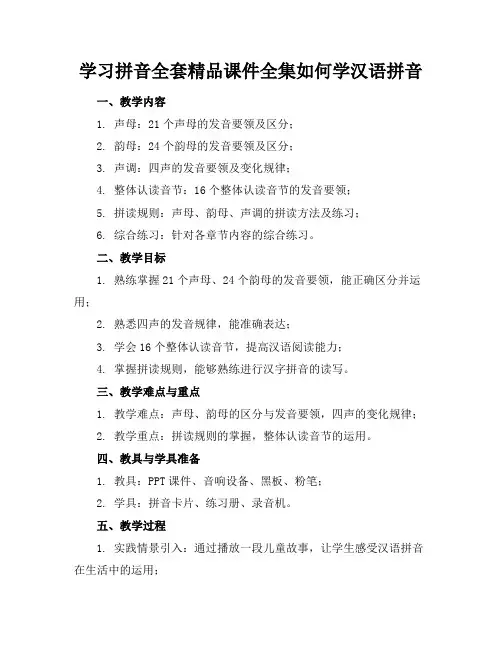 学习拼音全套精品课件全集如何学汉语拼音

一、教学内容

1. 声母：21 个声母的发音要领及区分；

2. 韵母：24 个韵母的发音要领及区分；

3. 声调：四声的发音要领及变化规律；

4. 整体认读音节：16 个整体认读音节的发音要领；

5. 拼读规则：声母、韵母、声调的拼读方法及练习；

6. 综合练习：针对各章节内容的综合练习。

二、教学目标

1. 熟练掌握 21 个声母、24 个韵母的发音要领，能正确区分并运用；

2. 熟悉四声的发音规律，能准确表达；

3. 学会 16 个整体认读音节，提高汉语阅读能力；

4. 掌握拼读规则，能够熟练进行汉字拼音的读写。

三、教学难点与重点

1. 教学难点：声母、韵母的区分与发音要领，四声的变化规律；

2. 教学重点：拼读规则的掌握，整体认读音节的运用。

四、教具与学具准备

1. 教具：PPT 课件、音响设备、黑板、粉笔；

2. 学具：拼音卡片、练习册、录音机。

五、教学过程

1. 实践情景引入：通过播放一段儿童故事，让学生感受汉语拼音在生活中的运用；